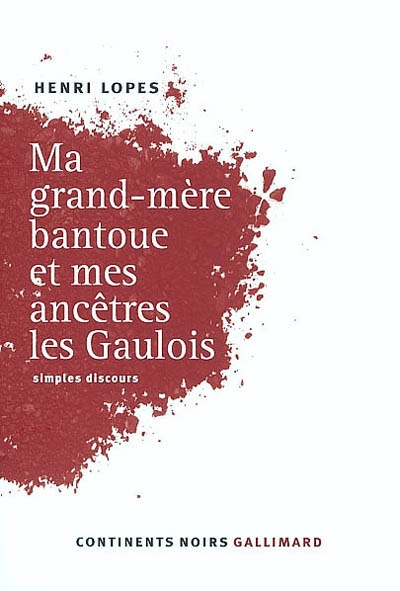 HENRI LOPES

Ma grand-mère bantoue et mes ancêtres les Gaulois

simples discours

CONTINENTS NOIRS GALLIMARD